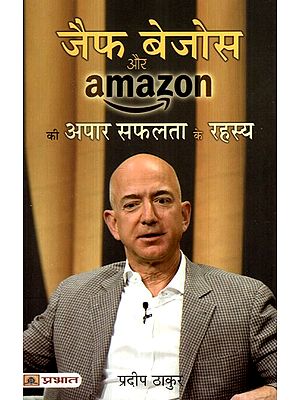 जैफ बेजोस
और
amazon
की अपार सफलता के रहस्य

प्रभात

प्रदीप ठाकुर